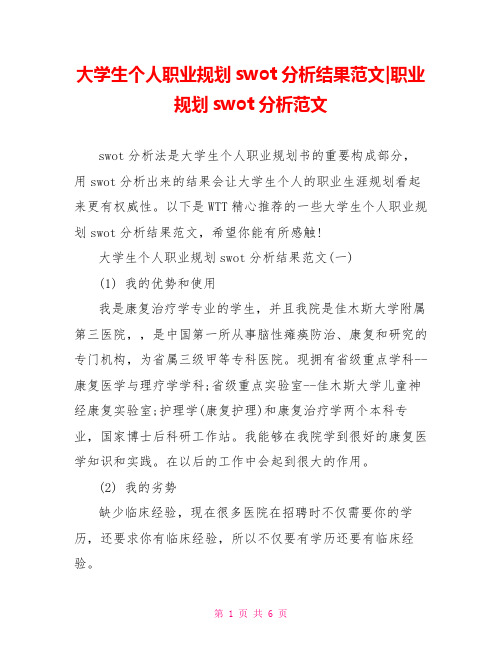 大学生个人职业规划 swot 分析结果范文|职业规划 swot 分析范文

swot 分析法是大学生个人职业规划书的重要构成部分，用 swot 分析出来的结果会让大学生个人的职业生涯规划看起来更有权威性。以下是 WTT 精心推荐的一些大学生个人职业规划 swot 分析结果范文，希望你能有所感触！

大学生个人职业规划 swot 分析结果范文(一)

(1) 我的优势和使用

我是康复治疗学专业的学生，并且我院是佳木斯大学附属第三医院，，是中国第一所从事脑性瘫痪防治、康复和研究的专门机构，为省属三级甲等专科医院。现拥有省级重点学科--康复医学与理疗学学科;省级重点实验室--佳木斯大学儿童神经康复实验室;护理学(康复护理)和康复治疗学两个本科专业，国家博士后科研工作站。我能够在我院学到很好的康复医学知识和实践。在以后的工作中会起到很大的作用。

(2) 我的劣势

缺少临床经验，现在很多医院在招聘时不仅需要你的学历，还要求你有临床经验，所以不仅要有学历还要有临床经验。

第 1 页 共 6 页